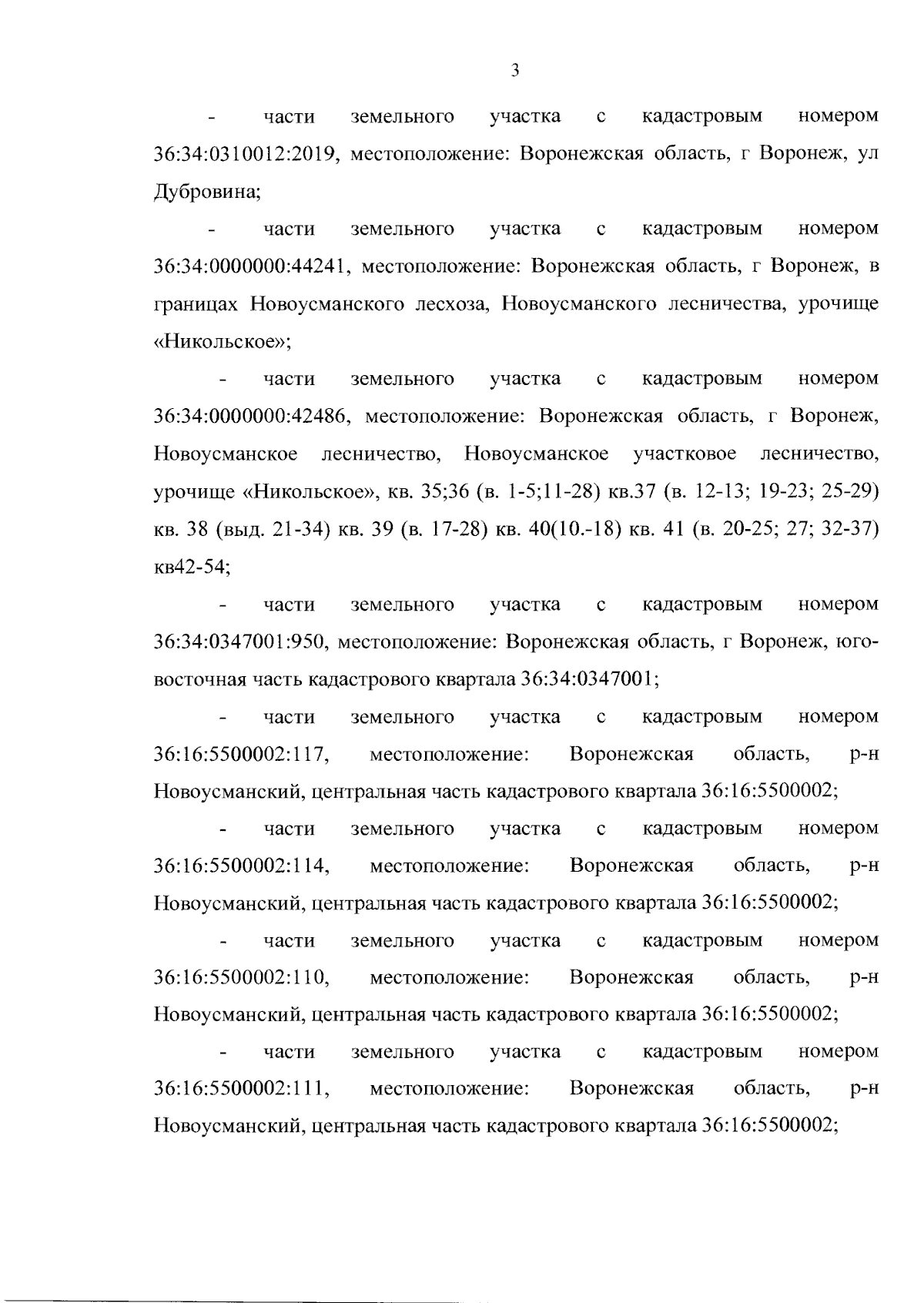 3

- части земельного участка с кадастровым номером 36:34:0310012:2019, местоположение: Воронежская область, г Воронеж, ул Дубровина;

- части земельного участка с кадастровым номером 36:34:0000000:44241, местоположение: Воронежская область, г Воронеж, в границах Новоусманского лесхоза, Новоусманского лесничества, урочище «Никольское»;

- части земельного участка с кадастровым номером 36:34:0000000:42486, местоположение: Воронежская область, г Воронеж, Новоусманское лесничество, Новоусманское участковое лесничество, урочище «Никольское», кв. 35;36 (в. 1-5;11-28) кв.37 (в. 12-13; 19-23; 25-29) кв. 38 (выд. 21-34) кв. 39 (в. 17-28) кв. 40(10.-18) кв. 41 (в. 20-25; 27; 32-37) кв42-54;

- части земельного участка с кадастровым номером 36:34:0347001:950, местоположение: Воронежская область, г Воронеж, юго-восточная часть кадастрового квартала 36:34:0347001;

- части земельного участка с кадастровым номером 36:16:5500002:117, местоположение: Воронежская область, р-н Новоусманский, центральная часть кадастрового квартала 36:16:5500002;

- части земельного участка с кадастровым номером 36:16:5500002:114, местоположение: Воронежская область, р-н Новоусманский, центральная часть кадастрового квартала 36:16:5500002;

- части земельного участка с кадастровым номером 36:16:5500002:110, местоположение: Воронежская область, р-н Новоусманский, центральная часть кадастрового квартала 36:16:5500002;

- части земельного участка с кадастровым номером 36:16:5500002:111, местоположение: Воронежская область, р-н Новоусманский, центральная часть кадастрового квартала 36:16:5500002;